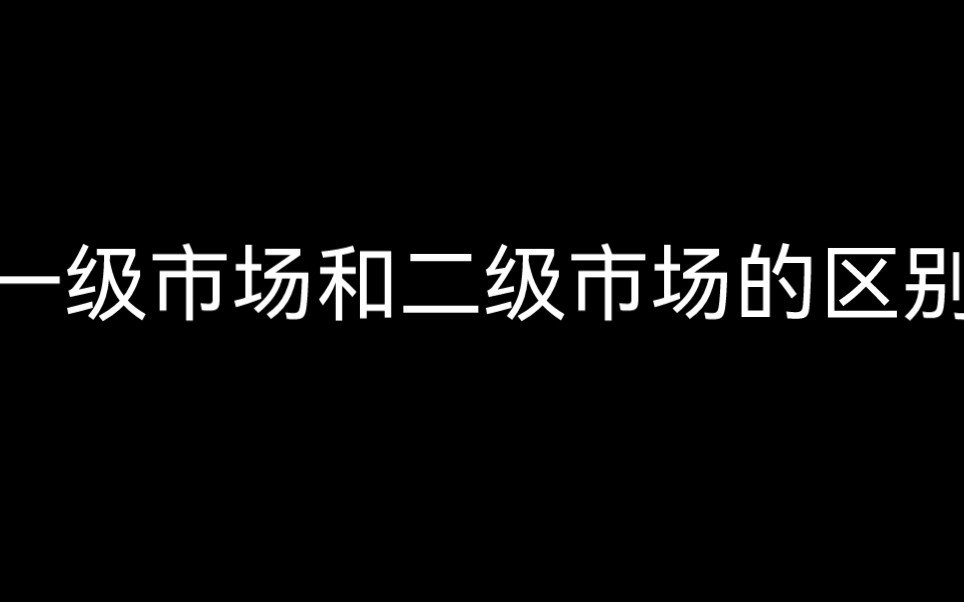 一级市场和二级市场的区别